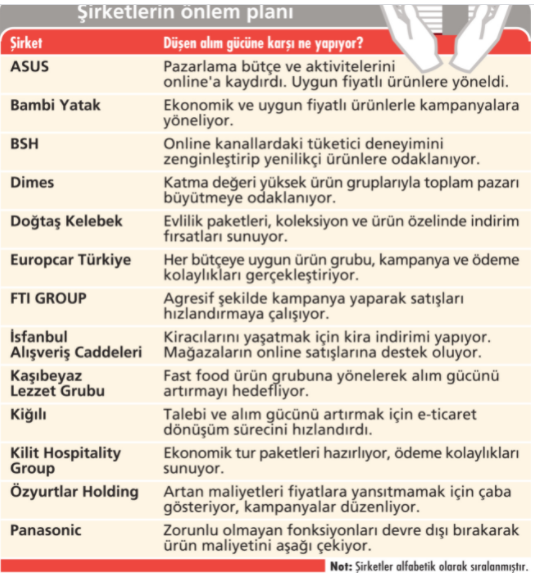 Şirketlerin önlem planı

| Şirket | Düşen alım gücüne karşı ne yapıyor? |
|---|---|
| ASUS | Pazarlama bütçe ve aktivitelerini online'a kaydırdı. Uygun fiyatlı ürünlere yöneldi. |
| Bambi Yatak | Ekonomik ve uygun fiyatlı ürünlerle kampanyalara yöneliyor. |
| BSH | Online kanallardaki tüketici deneyimini zenginleştirip yenilikçi ürünlere odaklanıyor. |
| Dimes | Katma değeri yüksek ürün gruplarıyla toplam pazarı büyütmeye odaklanıyor. |
| Doğtaş Kelebek | Evlilik paketleri, koleksiyon ve ürün özelinde indirim fırsatları sunuyor. |
| Europcar Türkiye | Her bütçeye uygun ürün grubu, kampanya ve ödeme kolaylıkları gerçekleştiriyor. |
| FTI GROUP | Agresif şekilde kampanya yaparak satışları hızlandırmaya çalışıyor. |
| İsfanbul Alışveriş Caddeleri | Kiracılarını yaşatmak için kira indirimi yapıyor. Mağazaların online satışlarına destek oluyor. |
| Kaşıbeyaz Lezzet Grubu | Fast food ürün grubuna yönelerek alım gücünü artırmayı hedefliyor. |
| Kiğılı | Talebi ve alım gücünü artırmak için e-ticaret dönüşüm sürecini hızlandırdı. |
| Kilit Hospitality Group | Ekonomik tur paketleri hazırlıyor, ödeme kolaylıkları sunuyor. |
| Özyurtlar Holding | Artan maliyetleri fiyatlara yansıtmamak için çaba gösteriyor, kampanyalar düzenliyor. |
| Panasonic | Zorunlu olmayan fonksiyonları devre dışı bırakarak ürün maliyetini aşağı çekiyor. |

Not: Şirketler alfabetik olarak sıralanmıştır.